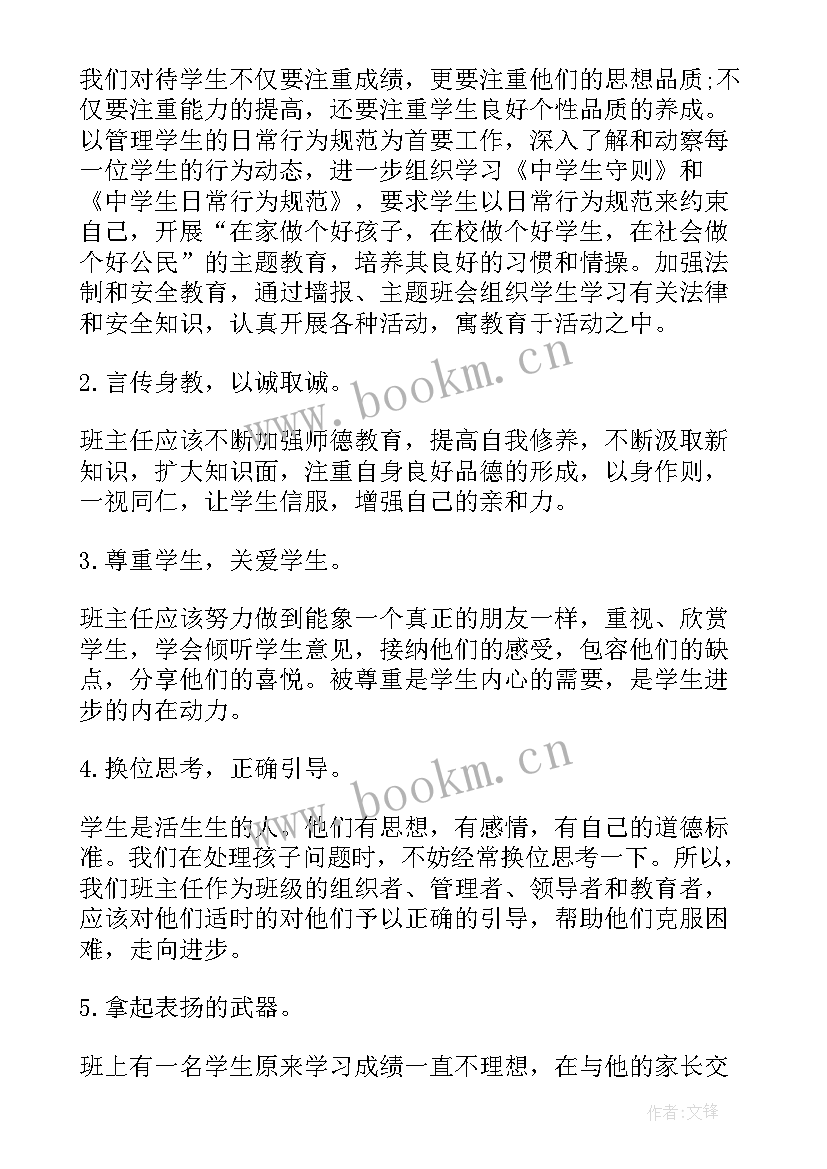 我们对待学生不仅要注重成绩，更要注重他们的思想品质;不仅要注重能力的提高，还要注重学生良好个性品质的养成。以管理学生的日常行为规范为首要工作，深入了解和动察每一位学生的行为动态，进一步组织学习《中学生守则》和《中学生日常行为规范》，要求学生以日常行为规范来约束自己，开展“在家做个好孩子，在校做个好学生，在社会做个好公民”的主题教育，培养其良好的习惯和情操。加强法制和安全教育，通过墙报、主题班会组织学生学习有关法律和安全知识，认真开展各种活动，寓教育于活动之中。

2.言传身教，以诚取诚。

班主任应该不断加强师德教育，提高自我修养，不断汲取新知识，扩大知识面，注重自身良好品德的形成，以身作则，一视同仁，让学生信服，增强自己的亲和力。

3.尊重学生，关爱学生。

班主任应该努力做到能象一个真正的朋友一样，重视、欣赏学生，学会倾听学生意见，接纳他们的感受，包容他们的缺点，分享他们的喜悦。被尊重是学生内心的需要，是学生进步的内在动力。

4.换位思考，正确引导。

学生是活生生的人，他们有思想，有感情，有自己的道德标准。我们在处理孩子问题时，不妨经常换位思考一下。所以，我们班主任作为班级的组织者、管理者、领导者和教育者，应该对他们适时的对他们予以正确的引导，帮助他们克服困难，走向进步。

5.拿起表扬的武器。

班上有一名学生原来学习成绩一直不理想，在与他的家长交

www.bookm.cn

www.bookm.cn

作者:文锋